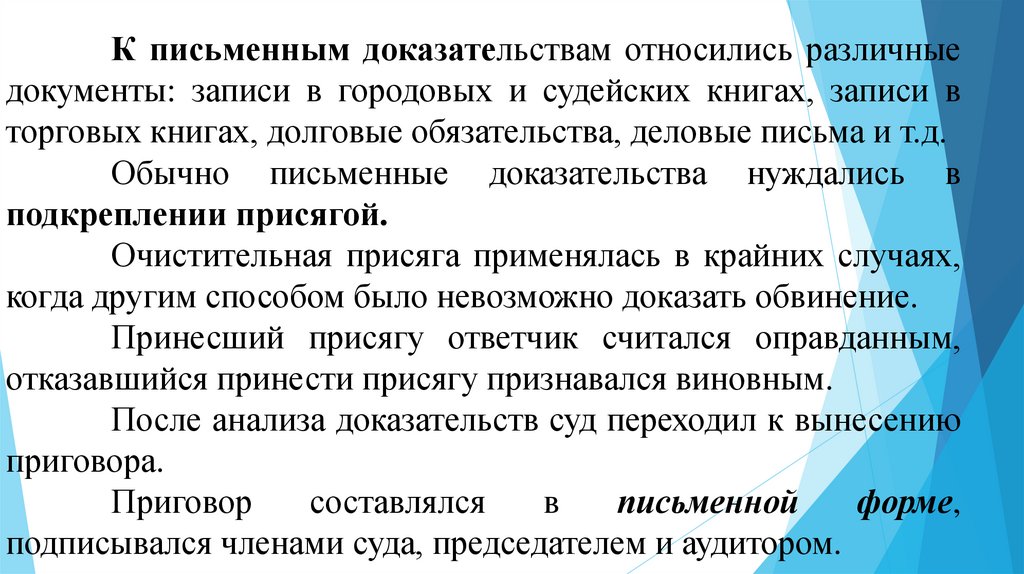 К письменным доказательствам относились различные документы: записи в городовых и судейских книгах, записи в торговых книгах, долговые обязательства, деловые письма и т.д.

Обычно письменные доказательства нуждались в подкреплении присягой.

Очистительная присяга применялась в крайних случаях, когда другим способом было невозможно доказать обвинение.

Принесший присягу ответчик считался оправданным, отказавшийся принести присягу признавался виновным.

После анализа доказательств суд переходил к вынесению приговора.

Приговор составлялся в письменной форме, подписывался членами суда, председателем и аудитором.